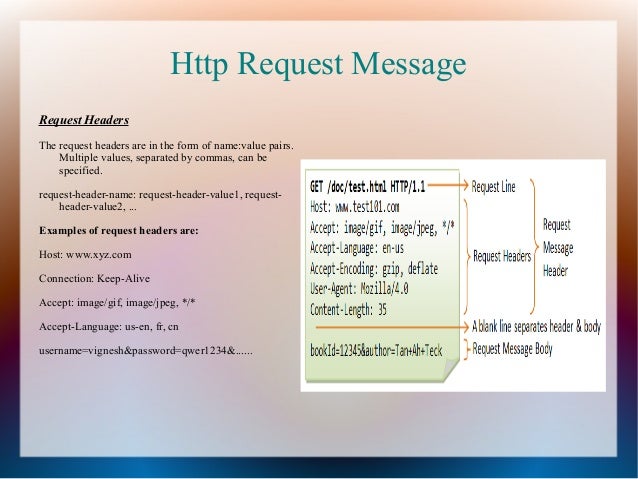 Http Request Message

Request Headers

The request headers are in the form of name:value pairs. Multiple values, separated by commas, can be specified.

request-header-name: request-header-value1, request-header-value2, ...

Examples of request headers are:

Host: www.xyz.com

Connection: Keep-Alive

Accept: image/gif, image/jpeg, */*

Accept-Language: us-en, fr, cn

username=vignesh&password=qwer1234&......

GET /doc/test.html HTTP/1.1
Host: www.test101.com
Accept: image/gif, image/jpeg, */*
Accept-Language: en-us
Accept-Encoding: gzip, deflate
User-Agent: Mozilla/4.0
Content-Length: 35

bookId=12345&author=Tan+Ah+Teck

Request Line

Request Headers

Request Message Header

A blank line separates header & body

Request Message Body